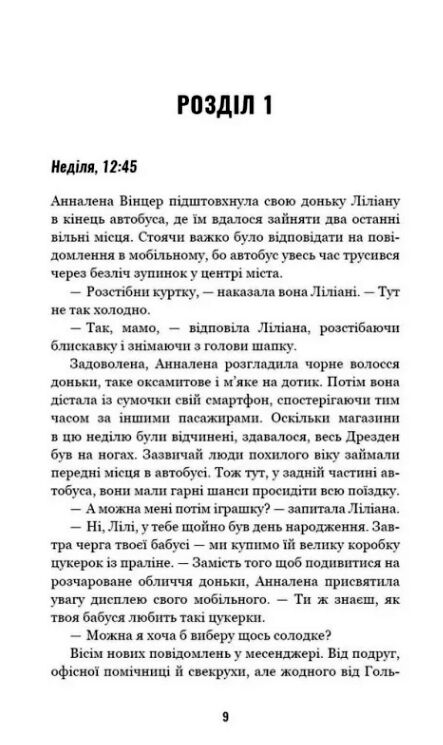 РОЗДІЛ 1

Неділя, 12:45

Анналена Вінцер підштовхнула свою доньку Ліліану в кінець автобуса, де їм вдалося зайняти два останні вільні місця. Стоячи важко було відповідати на повідомлення в мобільному, бо автобус увесь час трусився через безліч зупинок у центрі міста.

— Розстібни куртку, — наказала вона Ліліані. — Тут не так холодно.

— Так, мамо, — відповіла Ліліана, розстібаючи блискавку і знімаючи з голови шапку.

Задоволена, Анналена розгладила чорне волосся доньки, таке оксамитове і м'яке на дотик. Потім вона дістала із сумочки свій смартфон, спостерігаючи тим часом за іншими пасажирами. Оскільки магазини в цю неділю були відчинені, здавалося, весь Дрезден був на ногах. Зазвичай люди похилого віку займали передні місця в автобусі. Тож тут, у задній частині автобуса, вони мали гарні шанси просидіти всю поїздку.

— А можна мені потім іграшку? — запитала Ліліана.

— Ні, Лілі, у тебе щойно був день народження. Завтра черга твоєї бабусі — ми купимо їй велику коробку цукерок із праліне. — Замість того щоб подивитися на розчароване обличчя доньки, Анналена присвятила увагу дисплею свого мобільного. — Ти ж знаєш, як твоя бабуся любить такі цукерки.

— Можна я хоча б виберу щось солодке?

Вісім нових повідомлень у месенджері. Від подруг, офісної помічниці й свекрухи, але жодного від Голь-

9